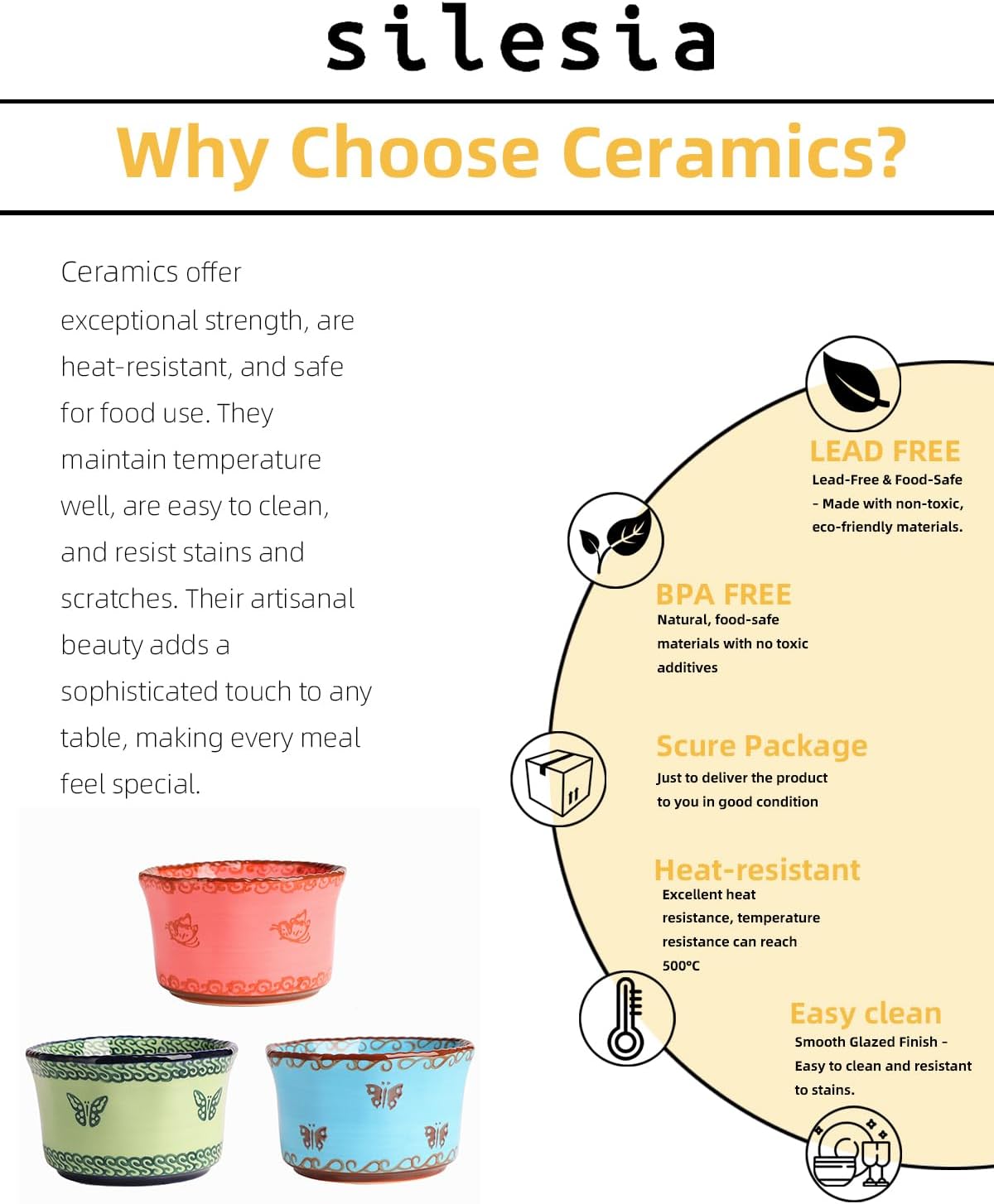 silesia

Why Choose Ceramics?

Ceramics offer exceptional strength, are heat-resistant, and safe for food use. They maintain temperature well, are easy to clean, and resist stains and scratches. Their artisanal beauty adds a sophisticated touch to any table, making every meal feel special.

LEAD FREE
Lead-Free & Food-Safe - Made with non-toxic, eco-friendly materials.

BPA FREE
Natural, food-safe materials with no toxic additives

Scure Package
Just to deliver the product to you in good condition

Heat-resistant
Excellent heat resistance, temperature resistance can reach 500°C

Easy clean
Smooth Glazed Finish - Easy to clean and resistant to stains.